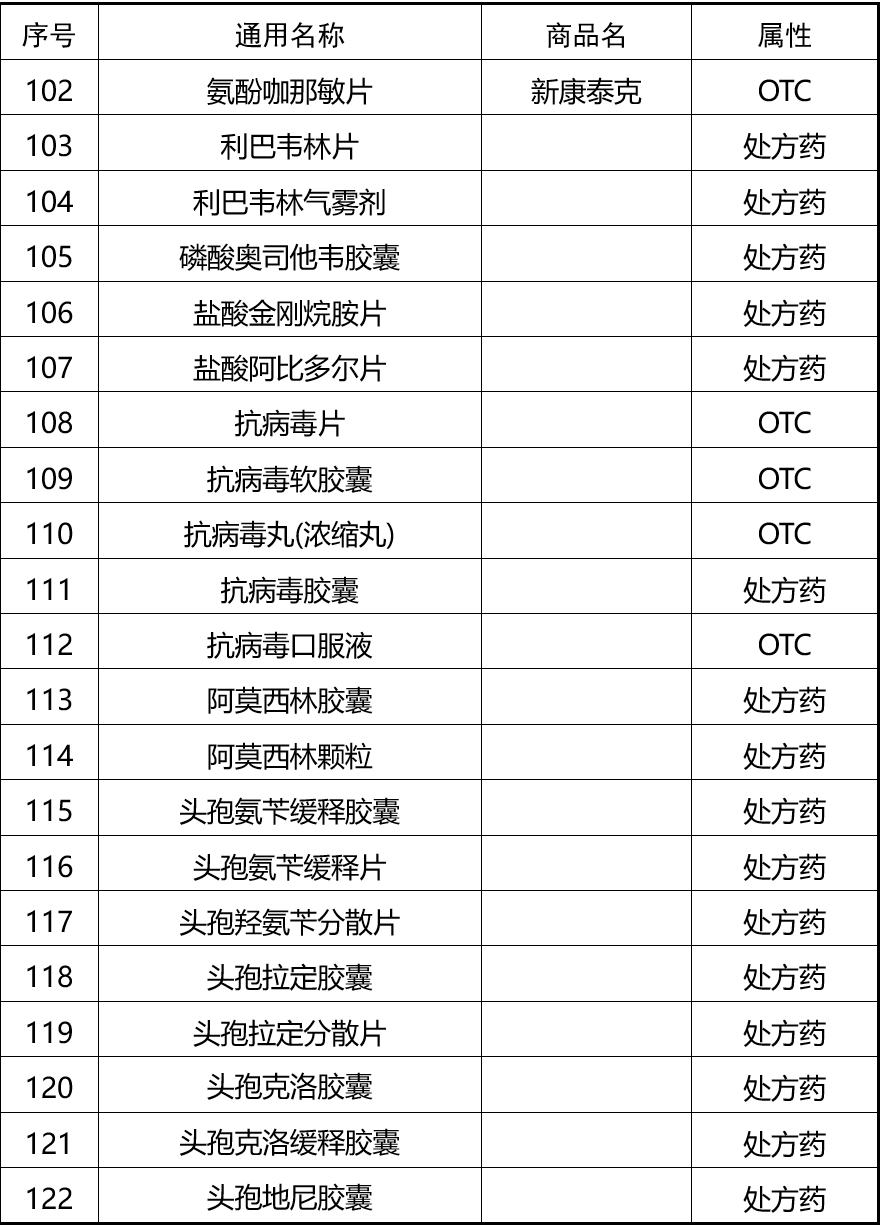 | 序号 | 通用名称 | 商品名 | 属性 |
|---|---|---|---|
| 102 | 氨酚咖那敏片 | 新康泰克 | OTC |
| 103 | 利巴韦林片 |  | 处方药 |
| 104 | 利巴韦林气雾剂 |  | 处方药 |
| 105 | 磷酸奥司他韦胶囊 |  | 处方药 |
| 106 | 盐酸金刚烷胺片 |  | 处方药 |
| 107 | 盐酸阿比多尔片 |  | 处方药 |
| 108 | 抗病毒片 |  | OTC |
| 109 | 抗病毒软胶囊 |  | OTC |
| 110 | 抗病毒丸(浓缩丸) |  | OTC |
| 111 | 抗病毒胶囊 |  | 处方药 |
| 112 | 抗病毒口服液 |  | OTC |
| 113 | 阿莫西林胶囊 |  | 处方药 |
| 114 | 阿莫西林颗粒 |  | 处方药 |
| 115 | 头孢氨苄缓释胶囊 |  | 处方药 |
| 116 | 头孢氨苄缓释片 |  | 处方药 |
| 117 | 头孢羟氨苄分散片 |  | 处方药 |
| 118 | 头孢拉定胶囊 |  | 处方药 |
| 119 | 头孢拉定分散片 |  | 处方药 |
| 120 | 头孢克洛胶囊 |  | 处方药 |
| 121 | 头孢克洛缓释胶囊 |  | 处方药 |
| 122 | 头孢地尼胶囊 |  | 处方药 |